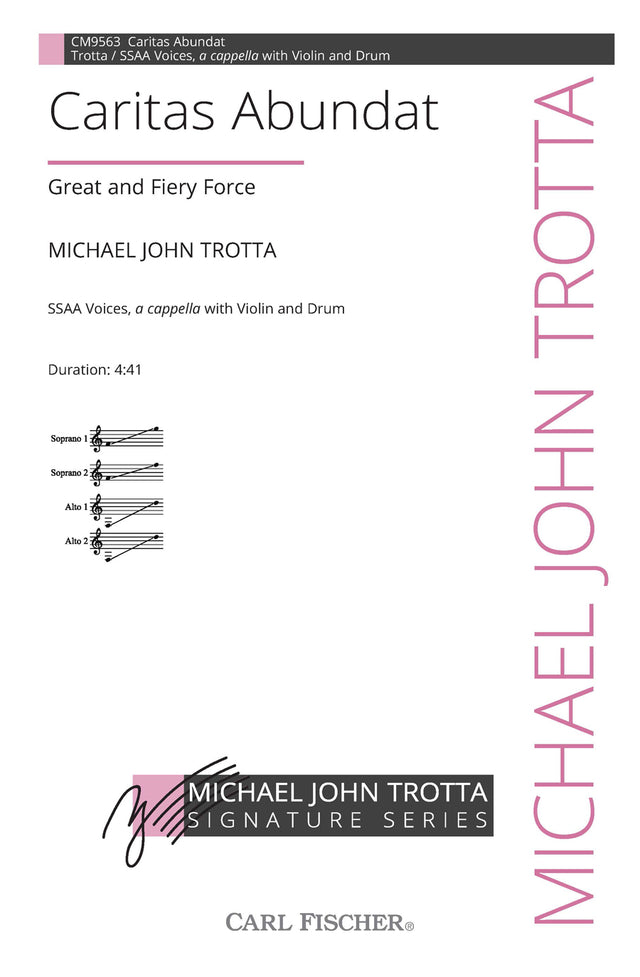 CM9563 Caritas Abundat
Trotta / SSAA Voices, a cappella with Violin and Drum

Caritas Abundat

Great and Fiery Force

MICHAEL JOHN TROTTA

SSAA Voices, a cappella with Violin and Drum

Duration: 4:41

Soprano 1
Soprano 2
Alto 1
Alto 2

MICHAEL JOHN TROTTA
SIGNATURE SERIES

CARL FISCHER®

MICHAEL JOHN TROTTA